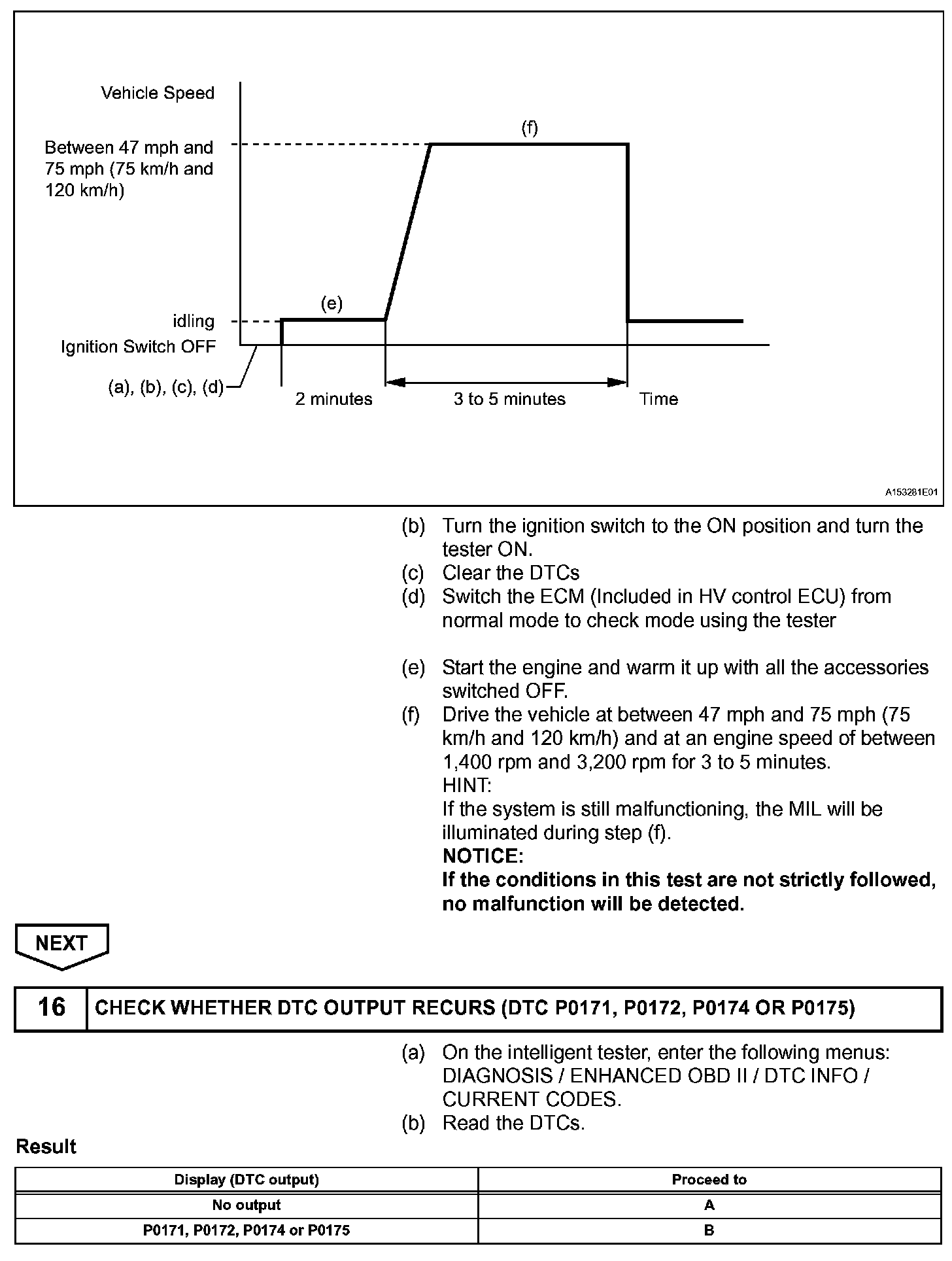 Vehicle Speed

Between 47 mph and 75 mph (75 km/h and 120 km/h)

(f)

(e)

idling

Ignition Switch OFF

(a), (b), (c), (d)

2 minutes

3 to 5 minutes

Time

A153281E01

(b) Turn the ignition switch to the ON position and turn the tester ON.
(c) Clear the DTCs
(d) Switch the ECM (Included in HV control ECU) from normal mode to check mode using the tester

(e) Start the engine and warm it up with all the accessories switched OFF.
(f) Drive the vehicle at between 47 mph and 75 mph (75 km/h and 120 km/h) and at an engine speed of between 1,400 rpm and 3,200 rpm for 3 to 5 minutes.
HINT:
If the system is still malfunctioning, the MIL will be illuminated during step (f).
NOTICE:
If the conditions in this test are not strictly followed, no malfunction will be detected.

NEXT

16 CHECK WHETHER DTC OUTPUT RECURS (DTC P0171, P0172, P0174 OR P0175)

(a) On the intelligent tester, enter the following menus: DIAGNOSIS / ENHANCED OBD II / DTC INFO / CURRENT CODES.
(b) Read the DTCs.

Result

| Display (DTC output) | Proceed to |
|---|---|
| No output | A |
| P0171, P0172, P0174 or P0175 | B |